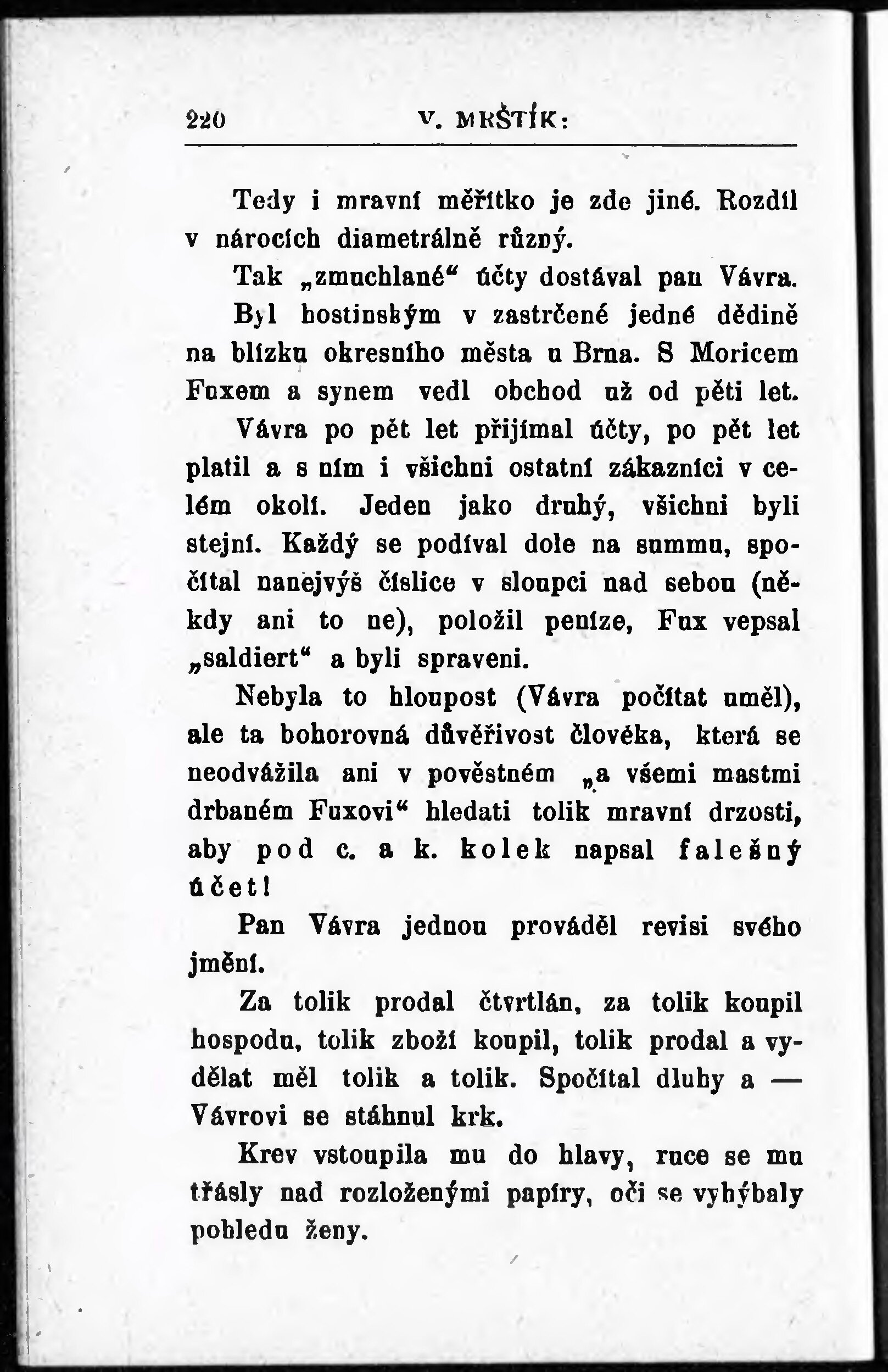 220 V. MRŠTÍK:

Tedy i mravní měřítko je zde jiné. Rozdíl v nárocích diametrálně různý.

Tak „zmuchlané“ účty dostával pan Vávra. Byl hostinským v zastrčené jedné dědině na blízku okresního města u Brna. S Moricem Fuxem a synem vedl obchod už od pěti let. Vávra po pět let přijímal účty, po pět let platil a s ním i všichni ostatní zákazníci v celém okolí. Jeden jako druhý, všichni byli stejní. Každý se podíval dole na summu, spočítal nanejvýš číslice v sloupci nad sebou (někdy ani to ne), položil peníze, Fux vepsal „saldiert“ a byli spraveni.

Nebyla to hloupost (Vávra počítat uměl), ale ta bohorovná důvěřivost člověka, která se neodvážila ani v pověstném „a všemi mastmi drbaném Fuxovi“ hledati tolik mravní drzosti, aby pod c. a k. kolek napsal falešný účet!

Pan Vávra jednou prováděl revisi svého jmění.

Za tolik prodal čtvrtlán, za tolik koupil hospodu, tolik zboží koupil, tolik prodal a vydělat měl tolik a tolik. Spočítal dluhy a — Vávrovi se stáhnul krk.

Krev vstoupila mu do hlavy, ruce se mu třásly nad rozloženými papíry, oči se vyhýbaly pohledu ženy.